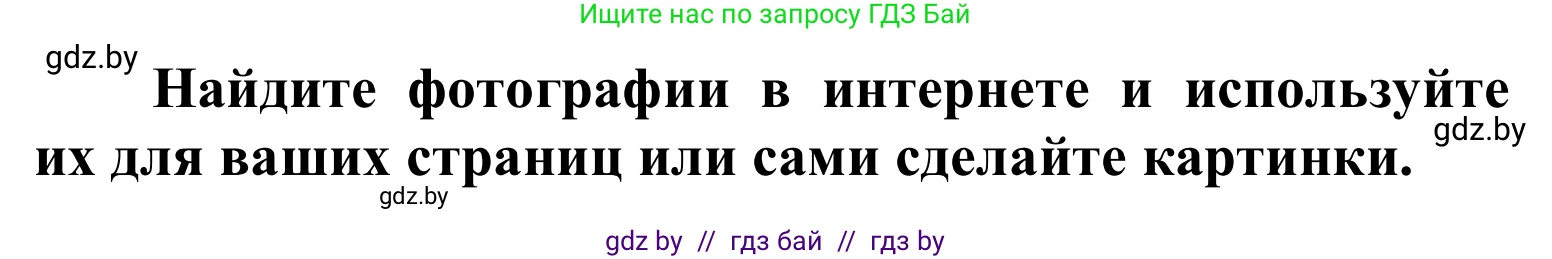 Ищите нас по запросу ГДЗ Бай

gdz.by

Найдите фотографии в интернете и используйте их для ваших страниц или сами сделайте картинки.

gdz.by

gdz.by

gdz by // гдз бай // гдз by